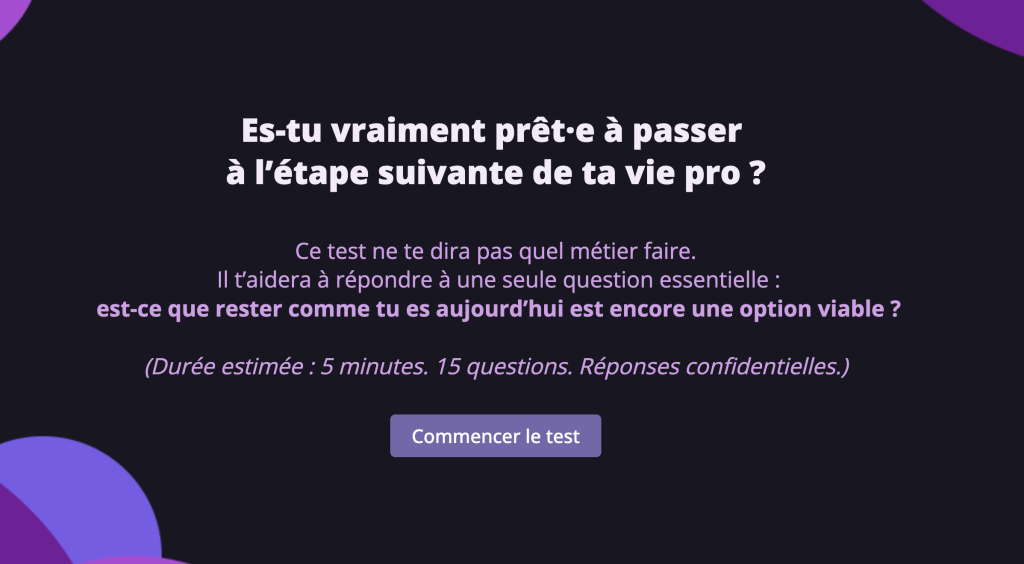 Es-tu vraiment prêt·e à passer
à l’étape suivante de ta vie pro ?

Ce test ne te dira pas quel métier faire.
Il t’aidera à répondre à une seule question essentielle :
est-ce que rester comme tu es aujourd’hui est encore une option viable ?

(Durée estimée : 5 minutes. 15 questions. Réponses confidentielles.)

Commencer le test